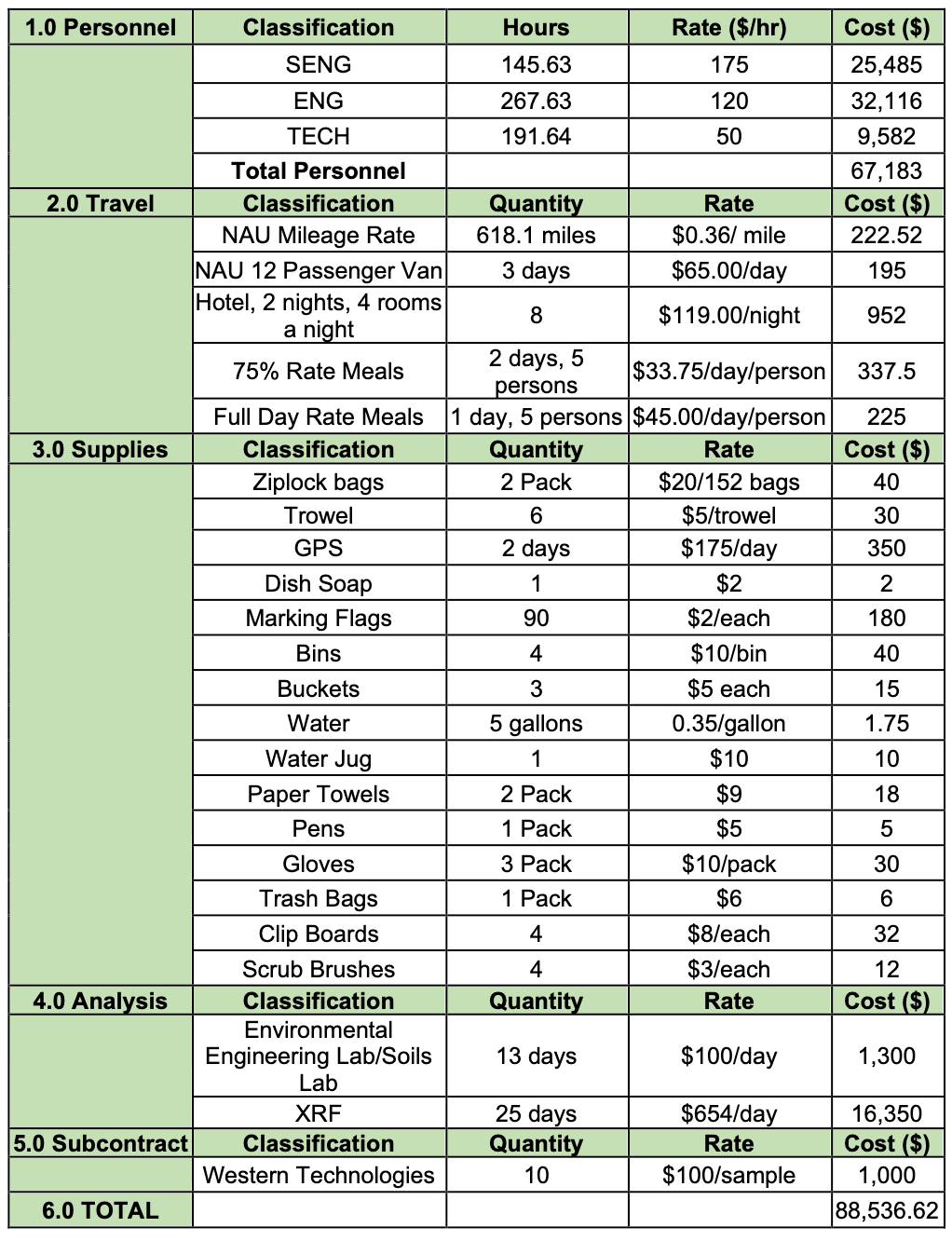 | 1.0 Personnel | Classification | Hours | Rate ($/hr) | Cost ($) |
|---|---|---|---|---|
| | SENG | 145.63 | 175 | 25,485 |
| | ENG | 267.63 | 120 | 32,116 |
| | TECH | 191.64 | 50 | 9,582 |
| | Total Personnel | | | 67,183 |
| 2.0 Travel | Classification | Quantity | Rate | Cost ($) |
| | NAU Mileage Rate | 618.1 miles | $0.36/ mile | 222.52 |
| | NAU 12 Passenger Van | 3 days | $65.00/day | 195 |
| | Hotel, 2 nights, 4 rooms a night | 8 | $119.00/night | 952 |
| | 75% Rate Meals | 2 days, 5 persons | $33.75/day/person | 337.5 |
| | Full Day Rate Meals | 1 day, 5 persons | $45.00/day/person | 225 |
| 3.0 Supplies | Classification | Quantity | Rate | Cost ($) |
| | Ziplock bags | 2 Pack | $20/152 bags | 40 |
| | Trowel | 6 | $5/trowel | 30 |
| | GPS | 2 days | $175/day | 350 |
| | Dish Soap | 1 | $2 | 2 |
| | Marking Flags | 90 | $2/each | 180 |
| | Bins | 4 | $10/bin | 40 |
| | Buckets | 3 | $5 each | 15 |
| | Water | 5 gallons | 0.35/gallon | 1.75 |
| | Water Jug | 1 | $10 | 10 |
| | Paper Towels | 2 Pack | $9 | 18 |
| | Pens | 1 Pack | $5 | 5 |
| | Gloves | 3 Pack | $10/pack | 30 |
| | Trash Bags | 1 Pack | $6 | 6 |
| | Clip Boards | 4 | $8/each | 32 |
| | Scrub Brushes | 4 | $3/each | 12 |
| 4.0 Analysis | Classification | Quantity | Rate | Cost ($) |
| | Environmental Engineering Lab/Soils Lab | 13 days | $100/day | 1,300 |
| | XRF | 25 days | $654/day | 16,350 |
| 5.0 Subcontract | Classification | Quantity | Rate | Cost ($) |
| | Western Technologies | 10 | $100/sample | 1,000 |
| 6.0 TOTAL | | | | 88,536.62 |